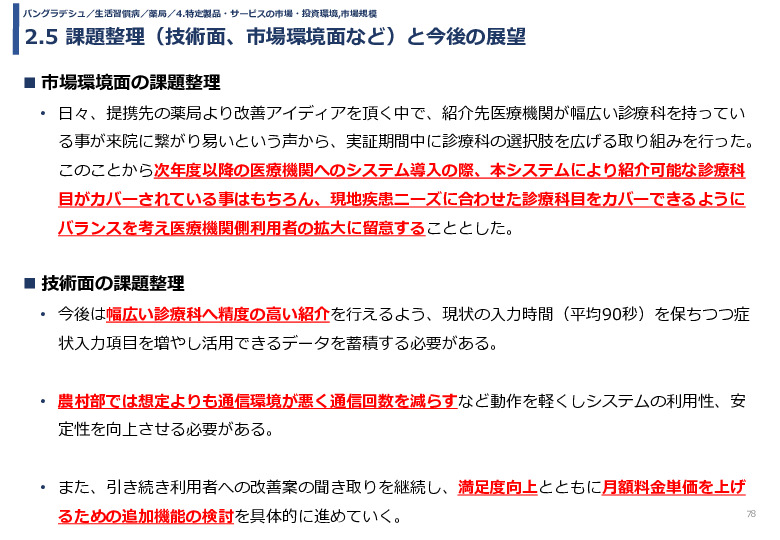 バングラデシュ／生活習慣病／薬局／4.特定製品・サービスの市場・投資環境,市場規模

2.5 課題整理（技術面、市場環境面など）と今後の展望

■ 市場環境面の課題整理

• 日々、提携先の薬局より改善アイディアを頂く中で、紹介先医療機関が幅広い診療科を持っている事が来院に繋がり易いという声から、実証期間中に診療科の選択肢を広げる取り組みを行った。このことから次年度以降の医療機関へのシステム導入の際、本システムにより紹介可能な診療科目がカバーされている事はもちろん、現地疾患ニーズに合わせた診療科目をカバーできるようにバランスを考え医療機関側利用者の拡大に留意することとした。

■ 技術面の課題整理

• 今後は幅広い診療科へ精度の高い紹介を行えるよう、現状の入力時間（平均90秒）を保ちつつ症状入力項目を増やし活用できるデータを蓄積する必要がある。

• 農村部では想定よりも通信環境が悪く通信回数を減らすなど動作を軽くしシステムの利用性、安定性を向上させる必要がある。

• また、引き続き利用者への改善案の聞き取りを継続し、満足度向上とともに月額料金単価を上げるための追加機能の検討を具体的に進めていく。

78